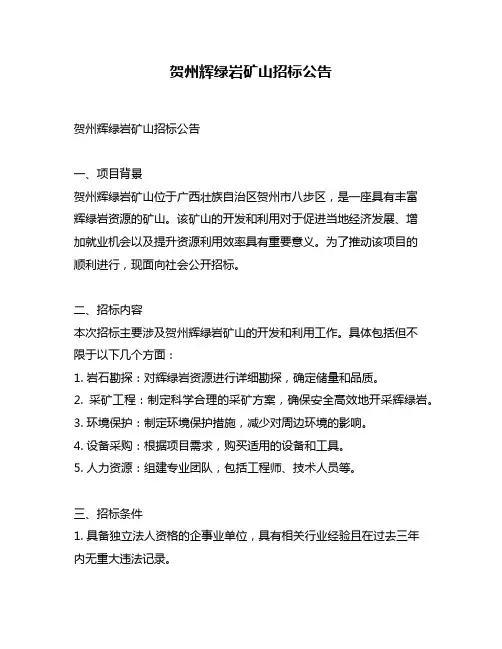 贺州辉绿岩矿山招标公告

贺州辉绿岩矿山招标公告

一、项目背景
贺州辉绿岩矿山位于广西壮族自治区贺州市八步区，是一座具有丰富辉绿岩资源的矿山。该矿山的开发和利用对于促进当地经济发展、增加就业机会以及提升资源利用效率具有重要意义。为了推动该项目的顺利进行，现面向社会公开招标。

二、招标内容
本次招标主要涉及贺州辉绿岩矿山的开发和利用工作。具体包括但不限于以下几个方面：
1. 岩石勘探：对辉绿岩资源进行详细勘探，确定储量和品质。
2. 采矿工程：制定科学合理的采矿方案，确保安全高效地开采辉绿岩。
3. 环境保护：制定环境保护措施，减少对周边环境的影响。
4. 设备采购：根据项目需求，购买适用的设备和工具。
5. 人力资源：组建专业团队，包括工程师、技术人员等。

三、招标条件
1. 具备独立法人资格的企事业单位，具有相关行业经验且在过去三年内无重大违法记录。